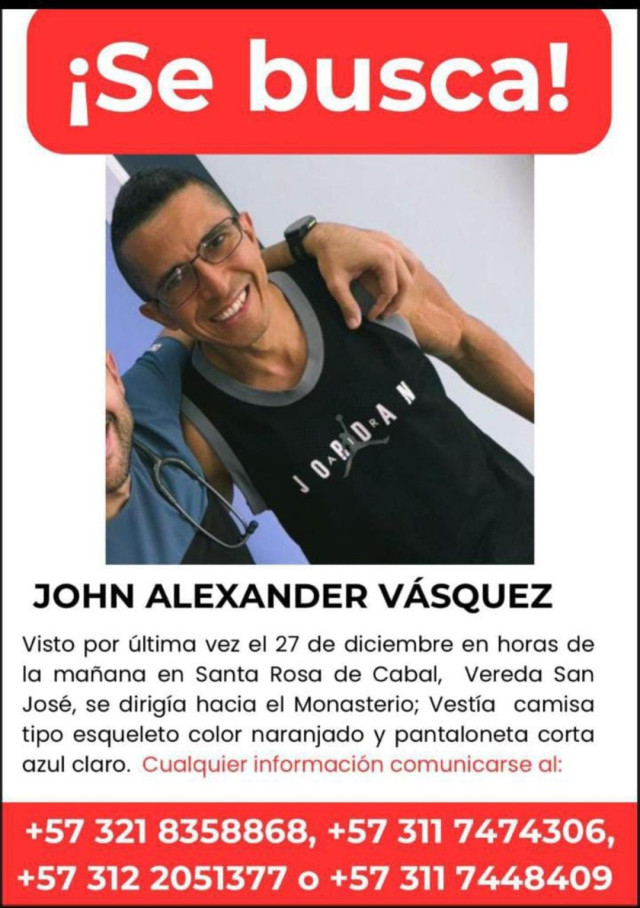 ¡Se busca!

JORDAN

JOHN ALEXANDER VÁSQUEZ

Visto por última vez el 27 de diciembre en horas de la mañana en Santa Rosa de Cabal, Vereda San José, se dirigía hacia el Monasterio; Vestía camisa tipo esqueleto color naranjado y pantaloneta corta azul claro. Cualquier información comunicarse al:

+57 321 8358868, +57 311 7474306, +57 312 2051377 o +57 311 7448409